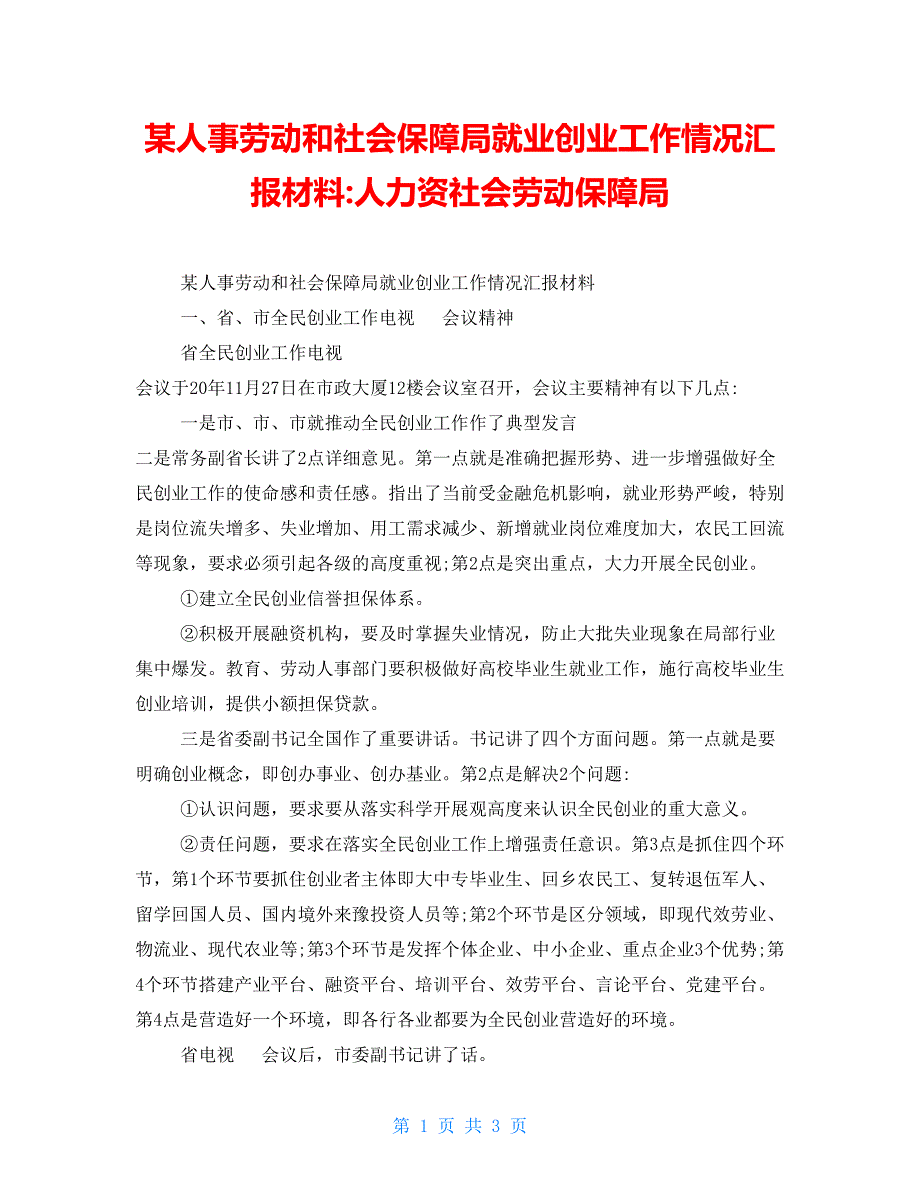 某人事劳动和社会保障局就业创业工作情况汇报材料:人力资社会劳动保障局

某人事劳动和社会保障局就业创业工作情况汇报材料

一、省、市全民创业工作电视　　会议精神

省全民创业工作电视

会议于20年11月27日在市政大厦12楼会议室召开，会议主要精神有以下几点:

一是市、市、市就推动全民创业工作作了典型发言

二是常务副省长讲了2点详细意见。第一点就是准确把握形势、进一步增强做好全民创业工作的使命感和责任感。指出了当前受金融危机影响，就业形势严峻，特别是岗位流失增多、失业增加、用工需求减少、新增就业岗位难度加大，农民工回流等现象，要求必须引起各级的高度重视;第2点是突出重点，大力开展全民创业。

①建立全民创业信誉担保体系。

②积极开展融资机构，要及时掌握失业情况，防止大批失业现象在局部行业集中爆发。教育、劳动人事部门要积极做好高校毕业生就业工作，施行高校毕业生创业培训，提供小额担保贷款。

三是省委副书记全国作了重要讲话。书记讲了四个方面问题。第一点就是要明确创业概念，即创办事业、创办基业。第2点是解决2个问题:

①认识问题，要求要从落实科学开展观高度来认识全民创业的重大意义。

②责任问题，要求在落实全民创业工作上增强责任意识。第3点是抓住四个环节，第1个环节要抓住创业者主体即大中专毕业生、回乡农民工、复转退伍军人、留学回国人员、国内境外来豫投资人员等;第2个环节是区分领域，即现代效劳业、物流业、现代农业等;第3个环节是发挥个体企业、中小企业、重点企业3个优势;第4个环节搭建产业平台、融资平台、培训平台、效劳平台、言论平台、党建平台。第4点是营造好一个环境，即各行各业都要为全民创业营造好的环境。

省电视　　会议后，市委副书记讲了话。

第 1 页 共 3 页